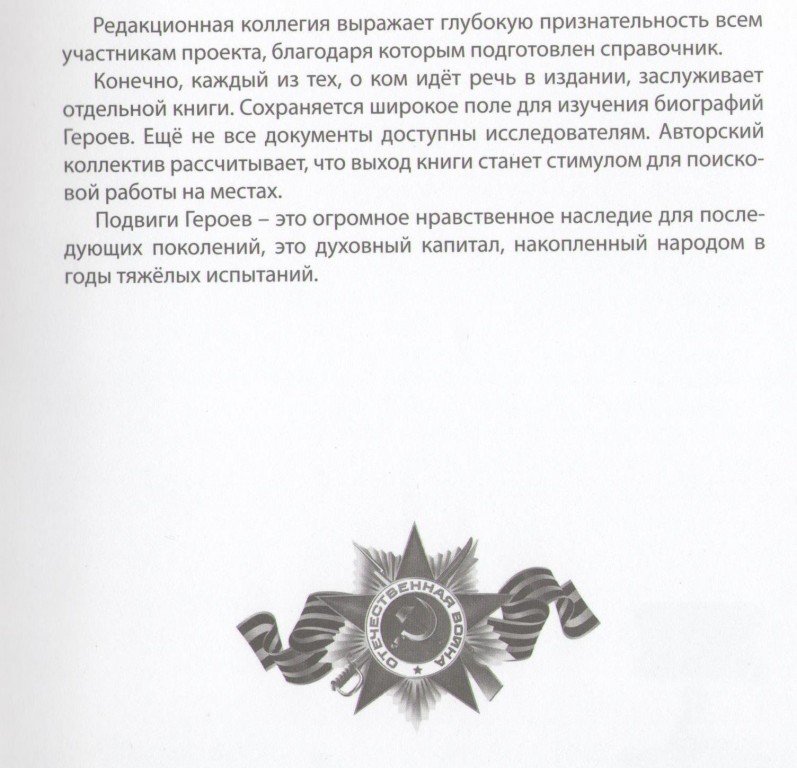 Редакционная коллегия выражает глубокую признательность всем участникам проекта, благодаря которым подготовлен справочник.

Конечно, каждый из тех, о ком идёт речь в издании, заслуживает отдельной книги. Сохраняется широкое поле для изучения биографий Героев. Ещё не все документы доступны исследователям. Авторский коллектив рассчитывает, что выход книги станет стимулом для поисковой работы на местах.

Подвиги Героев – это огромное нравственное наследие для последующих поколений, это духовный капитал, накопленный народом в годы тяжёлых испытаний.

ОТЕЧЕСТВЕННАЯ ВОЙНА